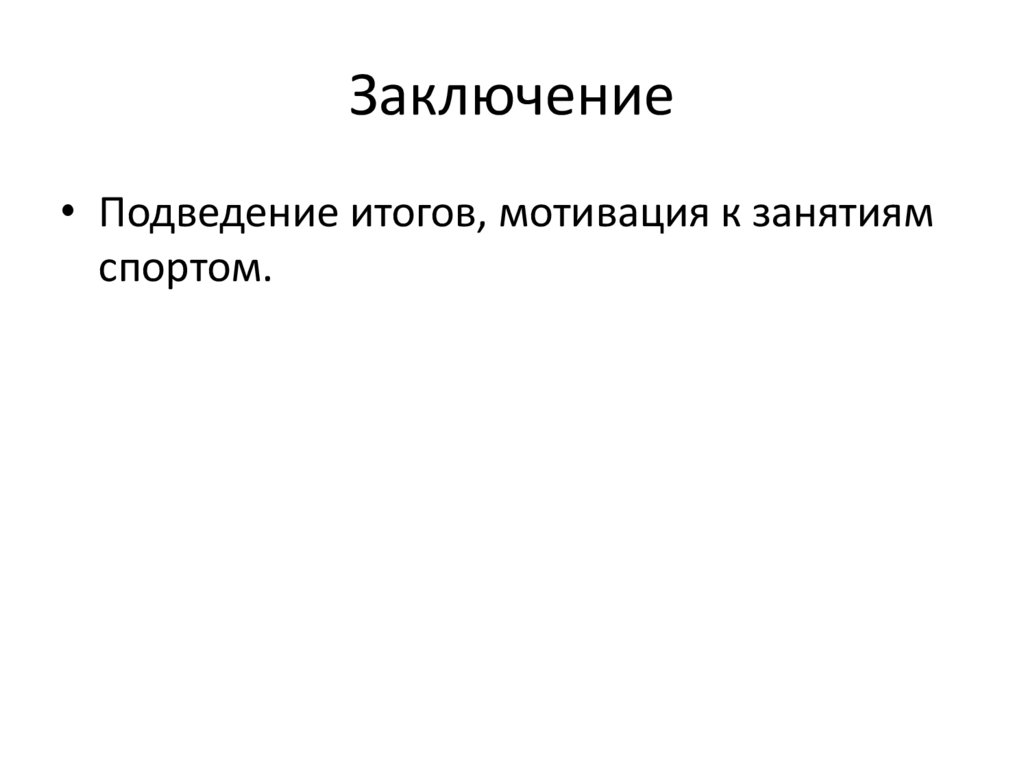 Заключение

• Подведение итогов, мотивация к занятиям спортом.